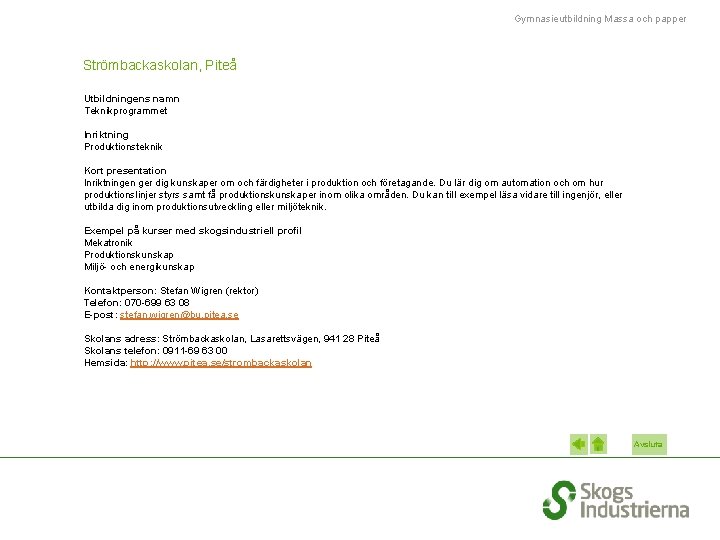 Gymnasieutbildning Massa och papper

Strömbackaskolan, Piteå

Utbildningens namn
Teknikprogrammet

Inriktning
Produktionsteknik

Kort presentation
Inriktningen ger dig kunskaper om och färdigheter i produktion och företagande. Du lär dig om automation och om hur produktionslinjer styrs samt få produktionskunskaper inom olika områden. Du kan till exempel läsa vidare till ingenjör, eller utbilda dig inom produktionsutveckling eller miljöteknik.

Exempel på kurser med skogsindustriell profil
Mekatronik
Produktionskunskap
Miljö- och energikunskap

Kontaktperson: Stefan Wigren (rektor)
Telefon: 070-699 63 08
E-post: stefan.wigren@bu.pitea.se

Skolans adress: Strömbackaskolan, Lasarettsvägen, 941 28 Piteå
Skolans telefon: 0911-69 63 00
Hemsida: http://www.pitea.se/strombackaskolan

Avsluta

Skogs Industrierna